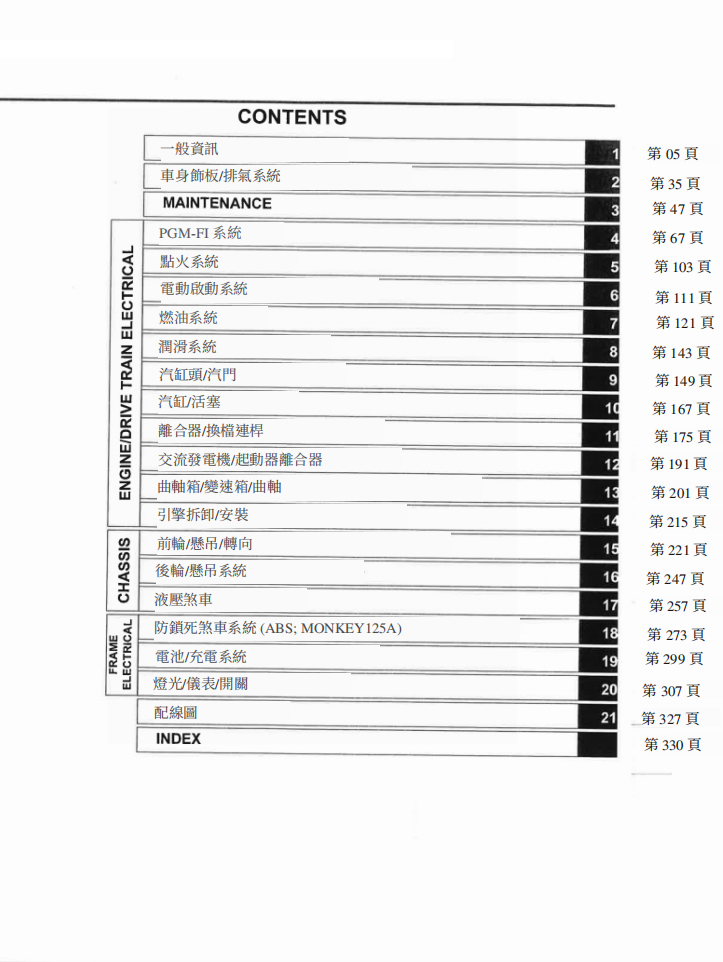 CONTENTS

| | | | |
|---|---|---|---|
| | 一般資訊 | 1 | 第 05 頁 |
| | 車身飾板/排氣系統 | 2 | 第 35 頁 |
| | MAINTENANCE | 3 | 第 47 頁 |
| ENGINE/DRIVE TRAIN ELECTRICAL | PGM-FI 系統 | 4 | 第 67 頁 |
| | 點火系統 | 5 | 第 103 頁 |
| | 電動啟動系統 | 6 | 第 111 頁 |
| | 燃油系統 | 7 | 第 121 頁 |
| | 潤滑系統 | 8 | 第 143 頁 |
| | 汽缸頭/汽門 | 9 | 第 149 頁 |
| | 汽缸/活塞 | 10 | 第 167 頁 |
| | 離合器/換檔連桿 | 11 | 第 175 頁 |
| | 交流發電機/起動器離合器 | 12 | 第 191 頁 |
| | 曲軸箱/變速箱/曲軸 | 13 | 第 201 頁 |
| | 引擎拆卸/安裝 | 14 | 第 215 頁 |
| CHASSIS | 前輪/懸吊/轉向 | 15 | 第 221 頁 |
| | 後輪/懸吊系統 | 16 | 第 247 頁 |
| | 液壓煞車 | 17 | 第 257 頁 |
| FRAME ELECTRICAL | 防鎖死煞車系統 (ABS; MONKEY125A) | 18 | 第 273 頁 |
| | 電池/充電系統 | 19 | 第 299 頁 |
| | 燈光/儀表/開關 | 20 | 第 307 頁 |
| | 配線圖 | 21 | 第 327 頁 |
| | INDEX | | 第 330 頁 |